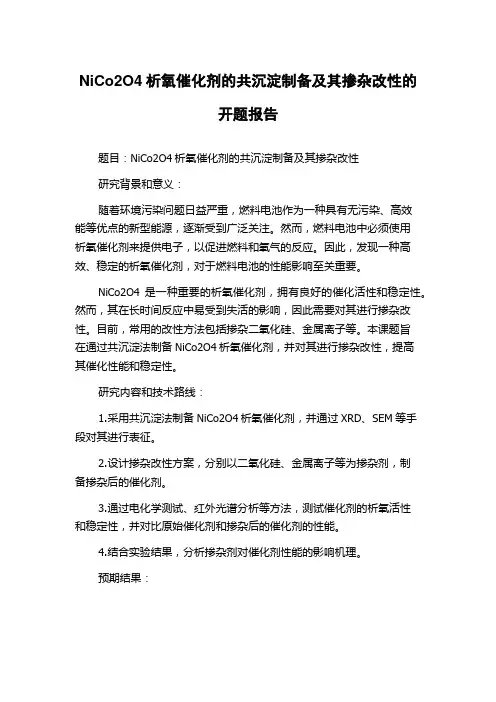 NiCo2O4 析氧催化剂的共沉淀制备及其掺杂改性的开题报告

题目：NiCo2O4 析氧催化剂的共沉淀制备及其掺杂改性

研究背景和意义：

随着环境污染问题日益严重，燃料电池作为一种具有无污染、高效能等优点的新型能源，逐渐受到广泛关注。然而，燃料电池中必须使用析氧催化剂来提供电子，以促进燃料和氧气的反应。因此，发现一种高效、稳定的析氧催化剂，对于燃料电池的性能影响至关重要。

NiCo2O4 是一种重要的析氧催化剂，拥有良好的催化活性和稳定性。然而，其在长时间反应中易受到失活的影响，因此需要对其进行掺杂改性。目前，常用的改性方法包括掺杂二氧化硅、金属离子等。本课题旨在通过共沉淀法制备 NiCo2O4 析氧催化剂，并对其进行掺杂改性，提高其催化性能和稳定性。

研究内容和技术路线：

1.采用共沉淀法制备 NiCo2O4 析氧催化剂，并通过 XRD、SEM 等手段对其进行表征。

2.设计掺杂改性方案，分别以二氧化硅、金属离子等为掺杂剂，制备掺杂后的催化剂。

3.通过电化学测试、红外光谱分析等方法，测试催化剂的析氧活性和稳定性，并对比原始催化剂和掺杂后的催化剂的性能。

4.结合实验结果，分析掺杂剂对催化剂性能的影响机理。

预期结果：